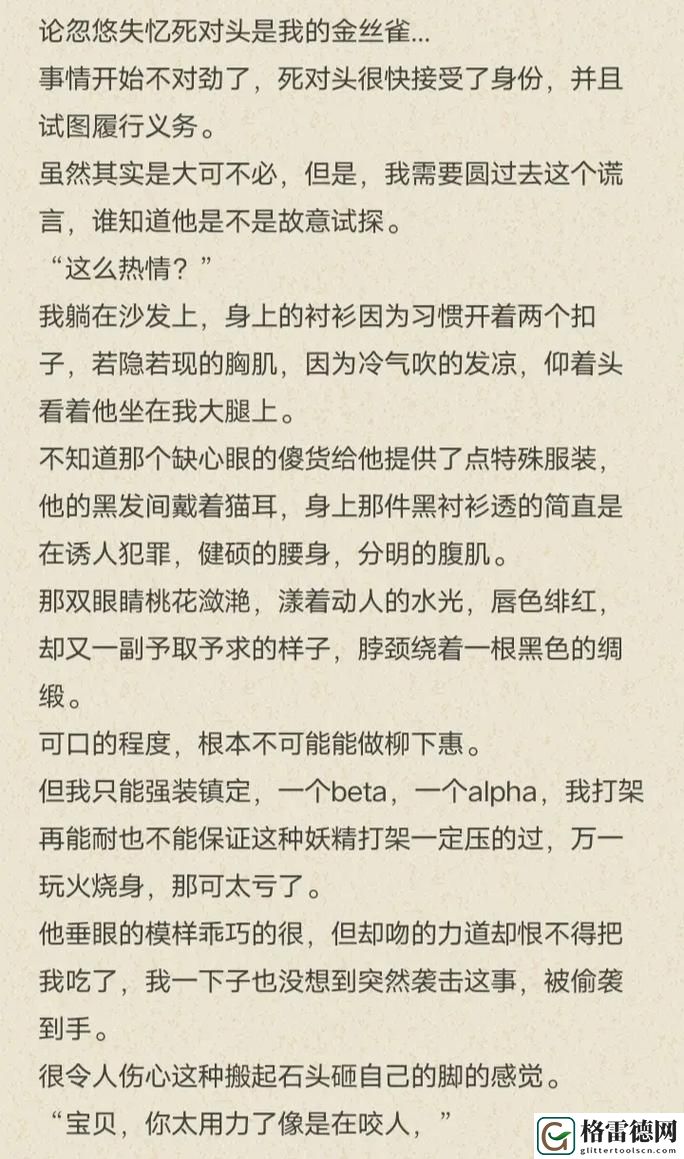 论忽悠失忆死对头是我的金丝雀...
事情开始不对劲了，死对头很快接受了身份，并且试图履行义务。
虽然其实是大可不必，但是，我需要圆过去这个谎言，谁知道他是不是故意试探。
“这么热情？”
我躺在沙发上，身上的衬衫因为习惯开着两个扣子，若隐若现的胸肌，因为冷气吹的发凉，仰着头看着他坐在我大腿上。
不知道那个缺心眼的傻货给他提供了点特殊服装，他的黑发间戴着猫耳，身上那件黑衬衫透的简直是在诱人犯罪，健硕的腰身，分明的腹肌。
那双眼睛桃花潋滟，漾着动人的水光，唇色绯红，却又一副予取予求的样子，脖颈绕着一根黑色的绸缎。
可口的程度，根本不可能能做柳下惠。
但我只能强装镇定，一个beta，一个alpha，我打架再能耐也不能保证这种妖精打架一定压的过，万一玩火烧身，那可太亏了。
他垂眼的模样乖巧的很，但却吻的力道却恨不得把我吃了，我一下子也没想到突然袭击这事，被偷袭到手。
很令人伤心这种搬起石头砸自己的脚的感觉。
“宝贝，你太用力了像是在咬人，”
格雷德网
glittertoolscn.com